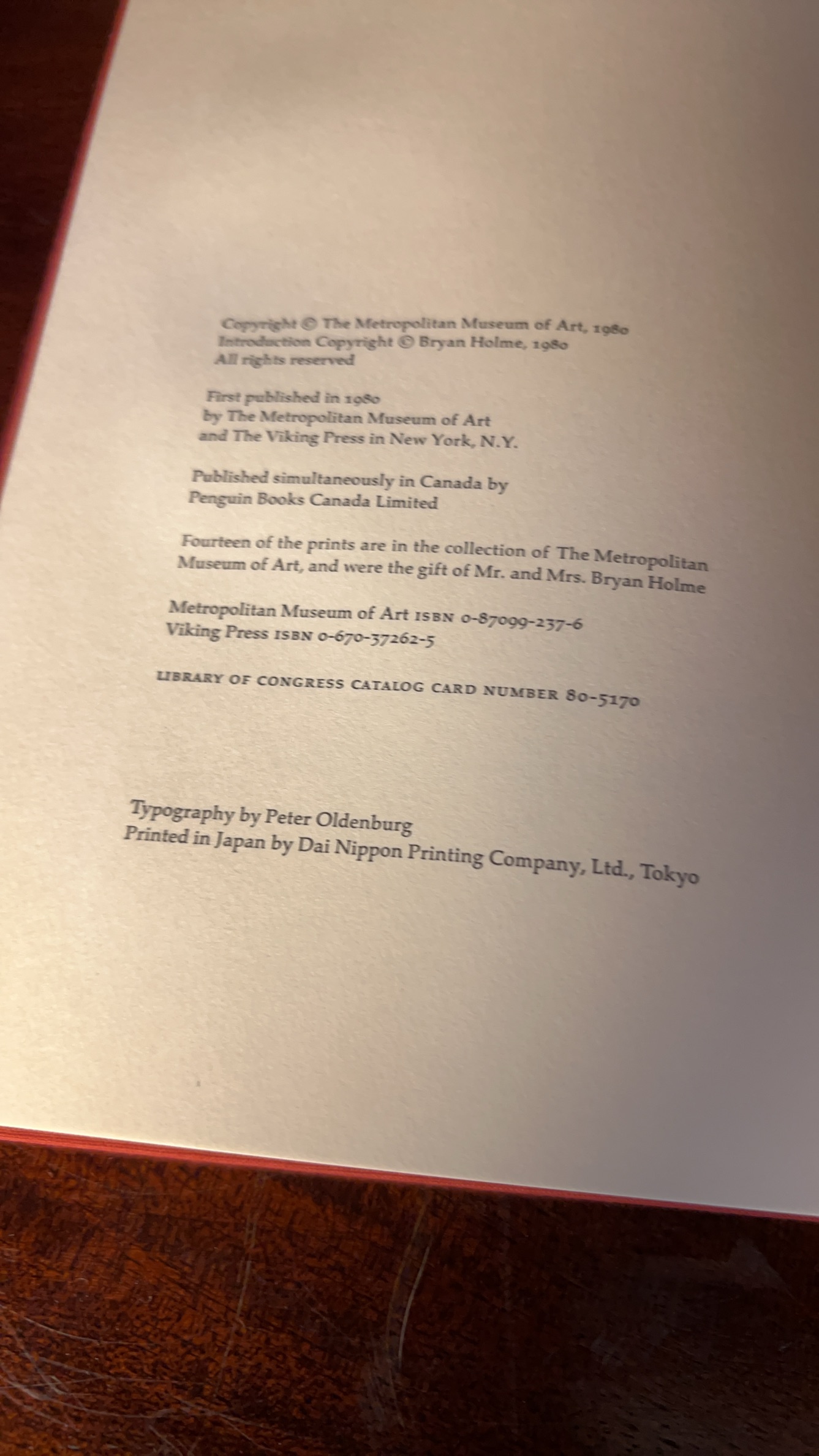 Copyright © The Metropolitan Museum of Art, 1980
Introduction Copyright © Bryan Holme, 1980
All rights reserved

First published in 1980
by The Metropolitan Museum of Art
and The Viking Press in New York, N.Y.

Published simultaneously in Canada by
Penguin Books Canada Limited

Fourteen of the prints are in the collection of The Metropolitan Museum of Art, and were the gift of Mr. and Mrs. Bryan Holme

Metropolitan Museum of Art ISBN 0-87099-237-6
Viking Press ISBN 0-670-37262-5

LIBRARY OF CONGRESS CATALOG CARD NUMBER 80-5170

Typography by Peter Oldenburg
Printed in Japan by Dai Nippon Printing Company, Ltd., Tokyo